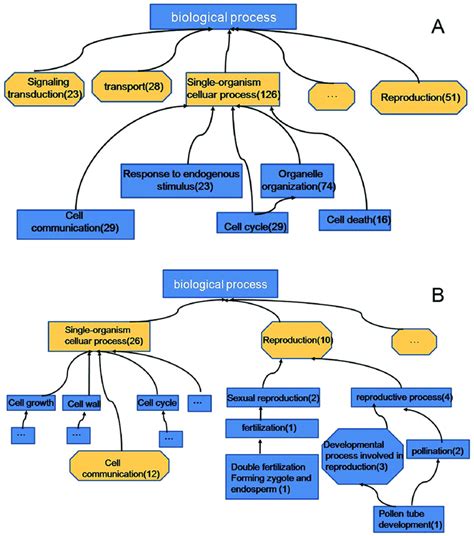 biological process

A

Signaling transduction(23)

transport(28)

Single-organism celluar process(126)

…

Reproduction(51)

Response to endogenous stimulus(23)

Organelle organization(74)

Cell communication(29)

Cell cycle(29)

Cell death(16)

biological process

B

Single-organism celluar process(26)

Reproduction(10)

…

Cell growth

Cell wall

Cell cycle

…

…

…

…

Cell communication(12)

Sexual reproduction(2)

fertilization(1)

Double fertilization Forming zygote and endosperm (1)

reproductive process(4)

Developmental process involved in reproduction(3)

pollination(2)

Pollen tube development(1)